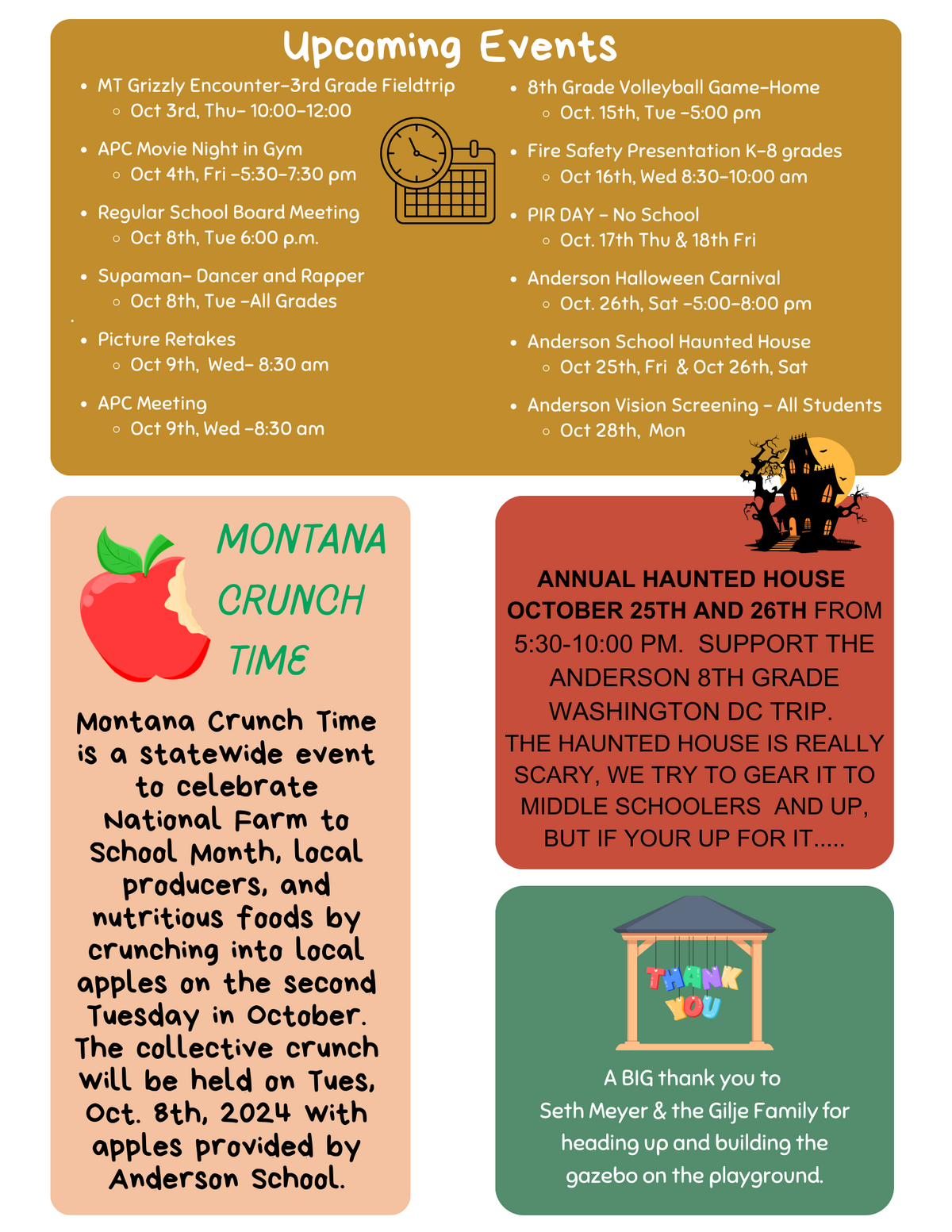 Upcoming Events

- MT Grizzly Encounter-3rd Grade Fieldtrip
  - Oct 3rd, Thu- 10:00-12:00
- APC Movie Night in Gym
  - Oct 4th, Fri -5:30-7:30 pm
- Regular School Board Meeting
  - Oct 8th, Tue 6:00 p.m.
- Supaman- Dancer and Rapper
  - Oct 8th, Tue -All Grades
- Picture Retakes
  - Oct 9th, Wed- 8:30 am
- APC Meeting
  - Oct 9th, Wed -8:30 am

- 8th Grade Volleyball Game-Home
  - Oct. 15th, Tue -5:00 pm
- Fire Safety Presentation K-8 grades
  - Oct 16th, Wed 8:30-10:00 am
- PIR DAY - No School
  - Oct. 17th Thu & 18th Fri
- Anderson Halloween Carnival
  - Oct. 26th, Sat -5:00-8:00 pm
- Anderson School Haunted House
  - Oct 25th, Fri & Oct 26th, Sat
- Anderson Vision Screening - All Students
  - Oct 28th, Mon

MONTANA CRUNCH TIME

Montana Crunch Time is a statewide event to celebrate National Farm to School Month, local producers, and nutritious foods by crunching into local apples on the second Tuesday in October. The collective crunch will be held on Tues, Oct. 8th, 2024 with apples provided by Anderson School.

ANNUAL HAUNTED HOUSE OCTOBER 25TH AND 26TH FROM 5:30-10:00 PM. SUPPORT THE ANDERSON 8TH GRADE WASHINGTON DC TRIP.
THE HAUNTED HOUSE IS REALLY SCARY, WE TRY TO GEAR IT TO MIDDLE SCHOOLERS AND UP, BUT IF YOUR UP FOR IT.....

THANK YOU

A BIG thank you to Seth Meyer & the Gilje Family for heading up and building the gazebo on the playground.